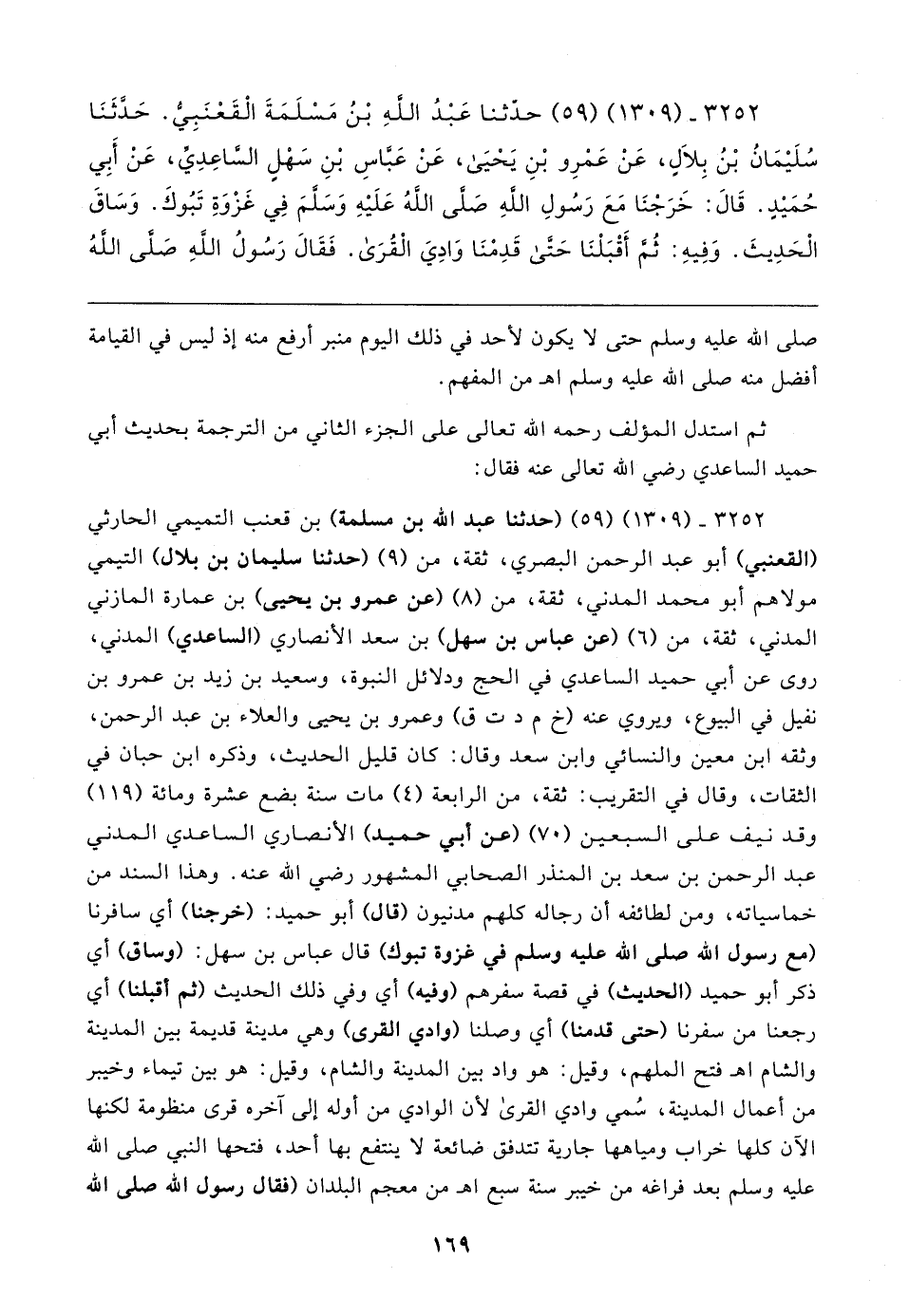 ٣٢٥٢ ـ (١٣٠٩) (٥٩) حدّثنا عَبْدُ اللَّهِ بْنُ مَسْلَمَةَ الْقَعْنَبِيُّ. حَدَّثَنَا سُلَيْمَانُ بْنُ بِلاَلٍ، عَنْ عَمْرِو بْنِ يَحْيَىٰ، عَنْ عَبَّاسِ بْنِ سَهْلٍ السَّاعِدِيِّ، عَنْ أَبِي حُمَيْدٍ. قَالَ: خَرَجْنَا مَعَ رَسُولِ اللَّهِ صَلَّى اللَّهُ عَلَيْهِ وَسَلَّمَ فِي غَزْوَةِ تَبُوكَ. وَسَاقَ الْحَدِيثَ. وَفِيهِ: ثُمَّ أَقْبَلْنَا حَتَّىٰ قَدِمْنَا وَادِيَ الْقُرَىٰ. فَقَالَ رَسُولُ اللَّهِ صَلَّى اللَّهُ

صلى الله عليه وسلم حتى لا يكون لأحد في ذلك اليوم منبر أرفع منه إذ ليس في القيامة أفضل منه صلى الله عليه وسلم اهـ من المفهم.

ثم استدل المؤلف رحمه الله تعالى على الجزء الثاني من الترجمة بحديث أبي حميد الساعدي رضي الله تعالى عنه فقال:

٣٢٥٢ ـ (١٣٠٩) (٥٩) (حدثنا عبد الله بن مسلمة) بن قعنب التميمي الحارثي (القعنبي) أبو عبد الرحمن البصري، ثقة، من (٩) (حدثنا سليمان بن بلال) التيمي مولاهم أبو محمد المدني، ثقة، من (٨) (عن عمرو بن يحيى) بن عمارة المازني المدني، ثقة، من (٦) (عن عباس بن سهل) بن سعد الأنصاري (الساعدي) المدني، روى عن أبي حميد الساعدي في الحج ودلائل النبوة، وسعيد بن زيد بن عمرو بن نفيل في البيوع، ويروي عنه (خ م د ت ق) وعمرو بن يحيى والعلاء بن عبد الرحمن، وثقه ابن معين والنسائي وابن سعد وقال: كان قليل الحديث، وذكره ابن حبان في الثقات، وقال في التقريب: ثقة، من الرابعة (٤) مات سنة بضع عشرة ومائة (١١٩) وقد نيف على السبعين (٧٠) (عن أبي حميد) الأنصاري الساعدي المدني عبد الرحمن بن سعد بن المنذر الصحابي المشهور رضي الله عنه. وهذا السند من خماسياته، ومن لطائفه أن رجاله كلهم مدنيون (قال) أبو حميد: (خرجنا) أي سافرنا (مع رسول الله صلى الله عليه وسلم في غزوة تبوك) قال عباس بن سهل: (وساق) أي ذكر أبو حميد (الحديث) في قصة سفرهم (وفيه) أي وفي ذلك الحديث (ثم أقبلنا) أي رجعنا من سفرنا (حتى قدمنا) أي وصلنا (وادي القرى) وهي مدينة قديمة بين المدينة والشام اهـ فتح الملهم، وقيل: هو واد بين المدينة والشام، وقيل: هو بين تيماء وخيبر من أعمال المدينة، سُمي وادي القرىٰ لأن الوادي من أوله إلى آخره قرى منظومة لكنها الآن كلها خراب ومياهها جارية تتدفق ضائعة لا ينتفع بها أحد، فتحها النبي صلى الله عليه وسلم بعد فراغه من خيبر سنة سبع اهـ من معجم البلدان (فقال رسول الله صلى الله

١٦٩